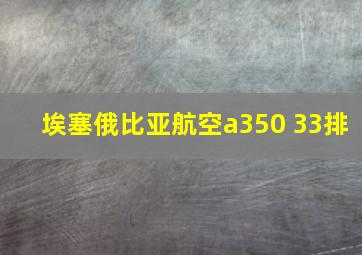 埃塞俄比亚航空a350 33排